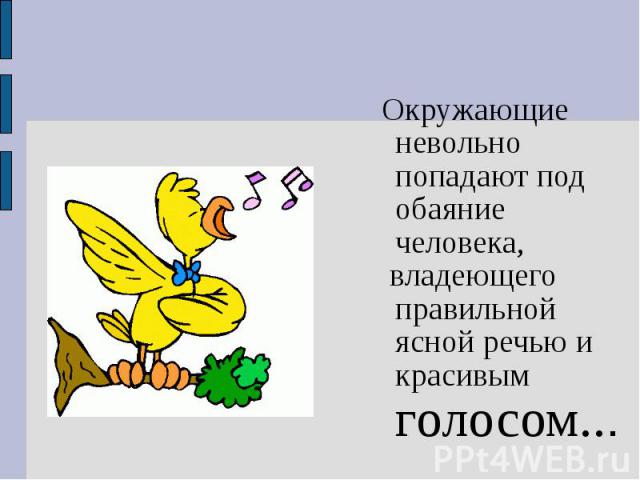 Окружающие невольно попадают под обаяние человека, владеющего правильной ясной речью и красивым голосом…

PPt4WEB.ru